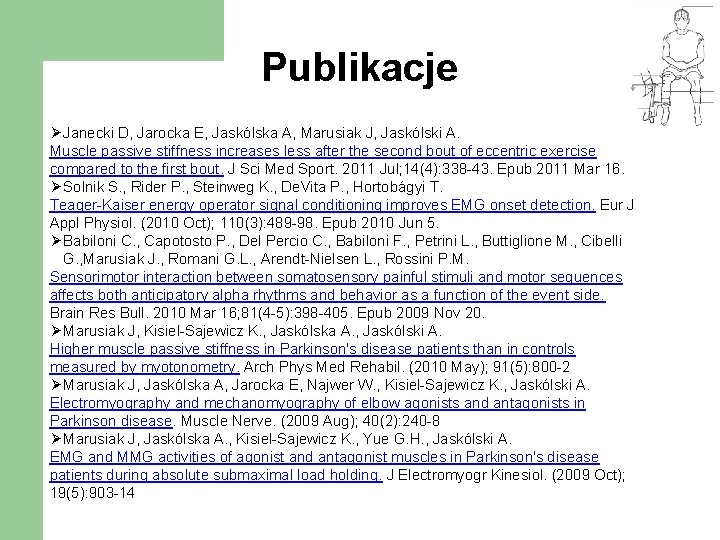 Publikacje

➢Janecki D, Jarocka E, Jaskólska A, Marusiak J, Jaskólski A. Muscle passive stiffness increases less after the second bout of eccentric exercise compared to the first bout. J Sci Med Sport. 2011 Jul;14(4):338-43. Epub 2011 Mar 16.

➢Solnik S., Rider P., Steinweg K., DeVita P., Hortobágyi T. Teager-Kaiser energy operator signal conditioning improves EMG onset detection. Eur J Appl Physiol. (2010 Oct); 110(3):489-98. Epub 2010 Jun 5.

➢Babiloni C., Capotosto P., Del Percio C., Babiloni F., Petrini L., Buttiglione M., Cibelli G.,Marusiak J., Romani G.L., Arendt-Nielsen L., Rossini P.M. Sensorimotor interaction between somatosensory painful stimuli and motor sequences affects both anticipatory alpha rhythms and behavior as a function of the event side. Brain Res Bull. 2010 Mar 16;81(4-5):398-405. Epub 2009 Nov 20.

➢Marusiak J, Kisiel-Sajewicz K., Jaskólska A., Jaskólski A. Higher muscle passive stiffness in Parkinson's disease patients than in controls measured by myotonometry. Arch Phys Med Rehabil. (2010 May); 91(5):800-2

➢Marusiak J, Jaskólska A, Jarocka E, Najwer W., Kisiel-Sajewicz K., Jaskólski A. Electromyography and mechanomyography of elbow agonists and antagonists in Parkinson disease. Muscle Nerve. (2009 Aug); 40(2):240-8

➢Marusiak J, Jaskólska A., Kisiel-Sajewicz K., Yue G.H., Jaskólski A. EMG and MMG activities of agonist and antagonist muscles in Parkinson's disease patients during absolute submaximal load holding. J Electromyogr Kinesiol. (2009 Oct); 19(5):903-14